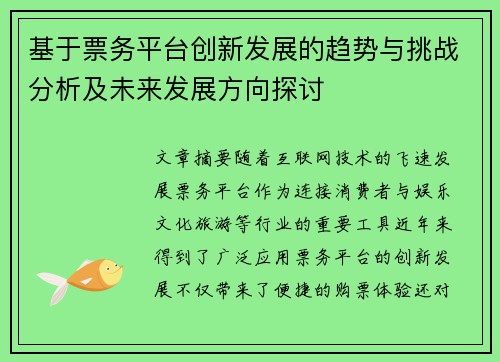 基于票务平台创新发展的趋势与挑战分析及未来发展方向探讨

文章摘要随着互联网技术的飞速发展票务平台作为连接消费者与娱乐文化旅游等行业的重要工具近年来得到了广泛应用票务平台的创新发展不仅带来了便捷的购票体验还对